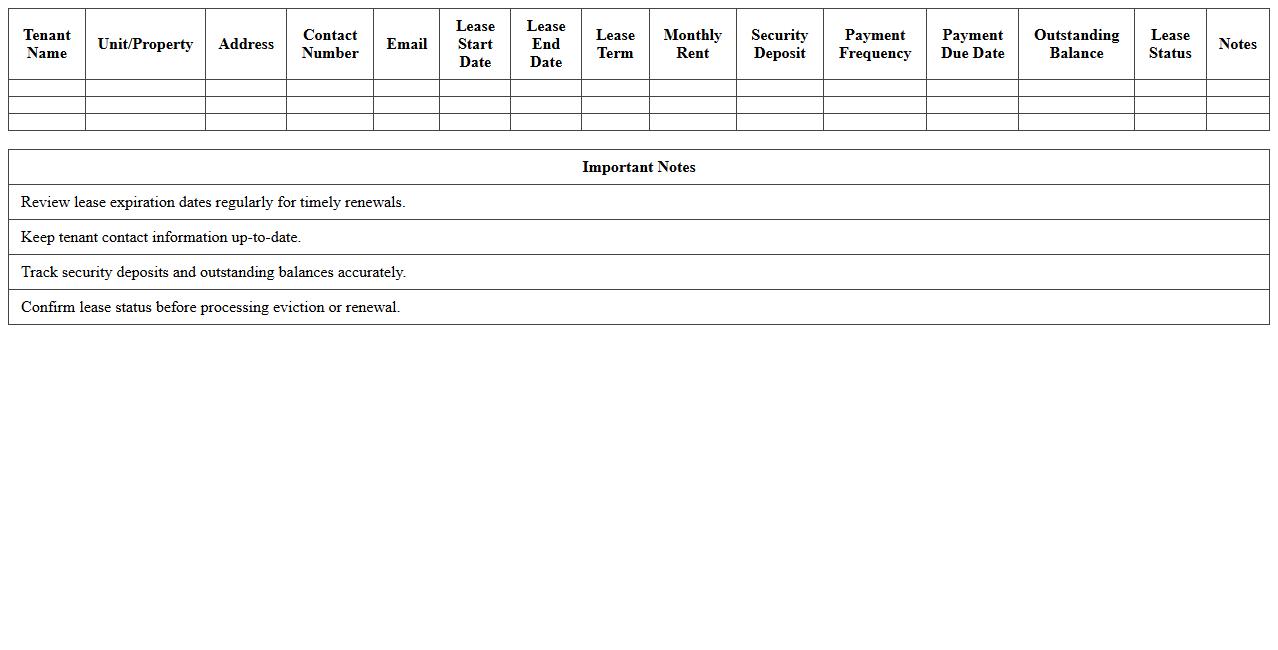 | Tenant Name | Unit/Property | Address | Contact Number | Email | Lease Start Date | Lease End Date | Lease Term | Monthly Rent | Security Deposit | Payment Frequency | Payment Due Date | Outstanding Balance | Lease Status | Notes |
|---|---|---|---|---|---|---|---|---|---|---|---|---|---|---|
| | | | | | | | | | | | | | | |
| | | | | | | | | | | | | | | |
| | | | | | | | | | | | | | | |

| Important Notes |
|---|
| Review lease expiration dates regularly for timely renewals. |
| Keep tenant contact information up-to-date. |
| Track security deposits and outstanding balances accurately. |
| Confirm lease status before processing eviction or renewal. |